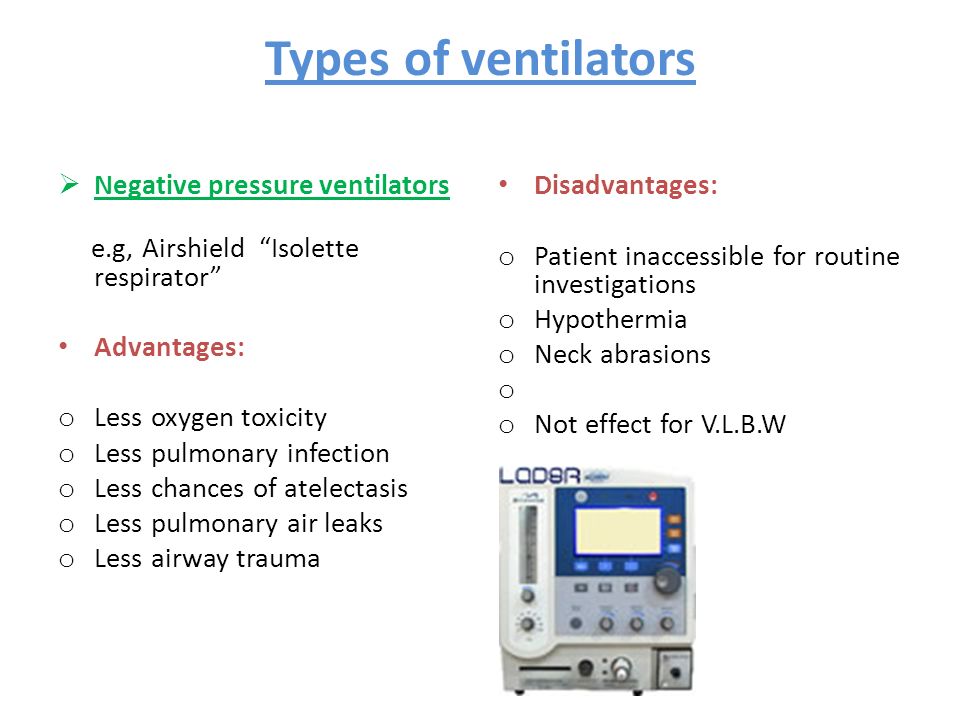 Types of ventilators

➢ Negative pressure ventilators

e.g, Airshield "Isolette respirator"

• Advantages:

o Less oxygen toxicity
o Less pulmonary infection
o Less chances of atelectasis
o Less pulmonary air leaks
o Less airway trauma

• Disadvantages:

o Patient inaccessible for routine investigations
o Hypothermia
o Neck abrasions
o
o Not effect for V.L.B.W

LAD8R